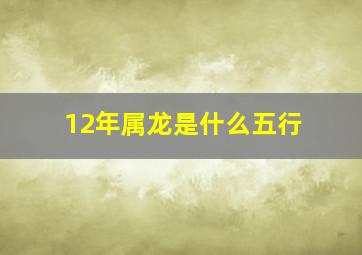 12年属龙是什么五行